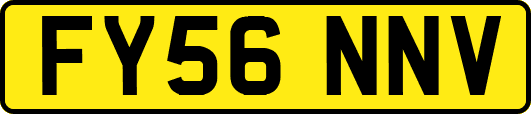 FY56 NNV